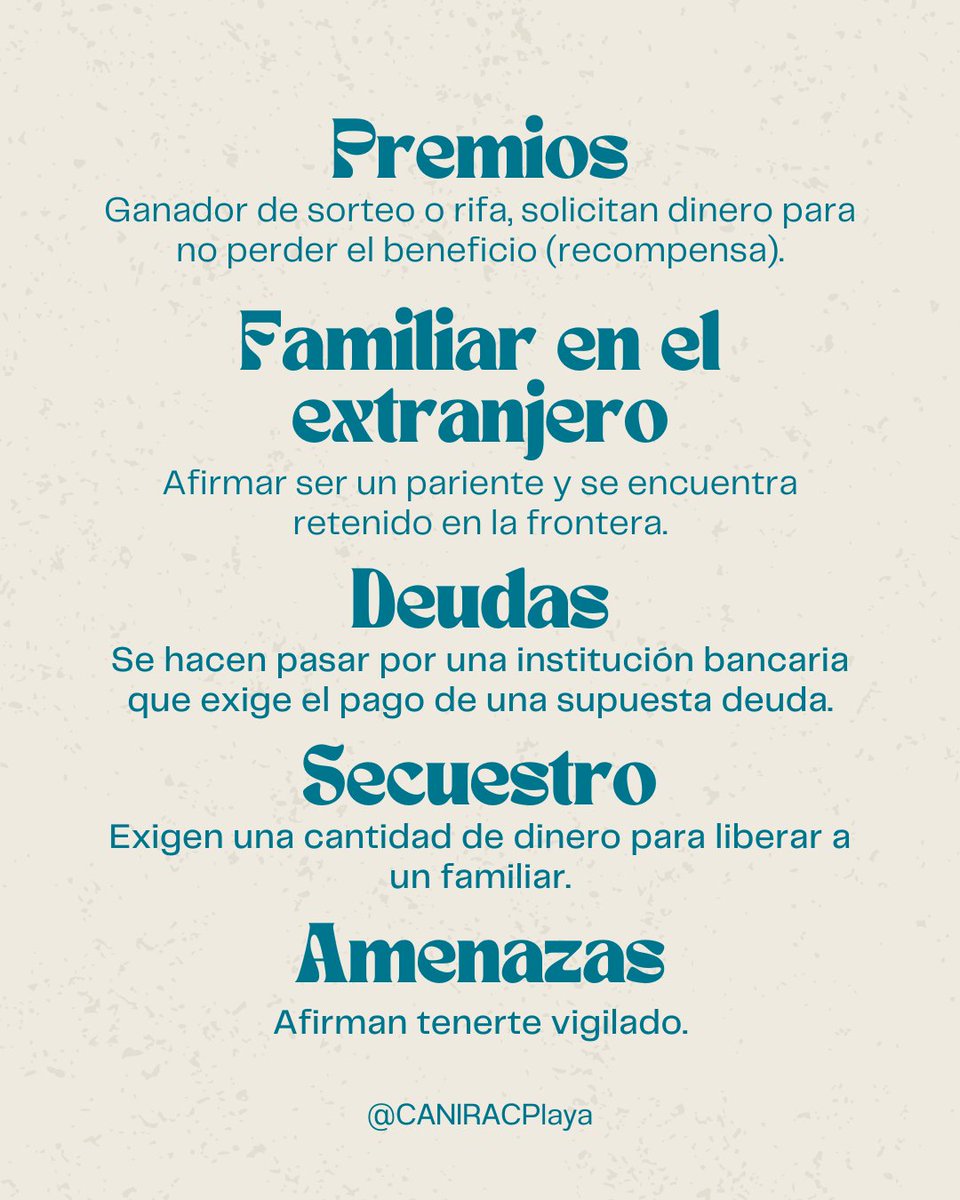 Premios
Ganador de sorteo o rifa, solicitan dinero para no perder el beneficio (recompensa).

Familiar en el extranjero
Afirmar ser un pariente y se encuentra retenido en la frontera.

Deudas
Se hacen pasar por una institución bancaria que exige el pago de una supuesta deuda.

Secuestro
Exigen una cantidad de dinero para liberar a un familiar.

Amenazas
Afirman tenerte vigilado.

@CANIRACPlaya